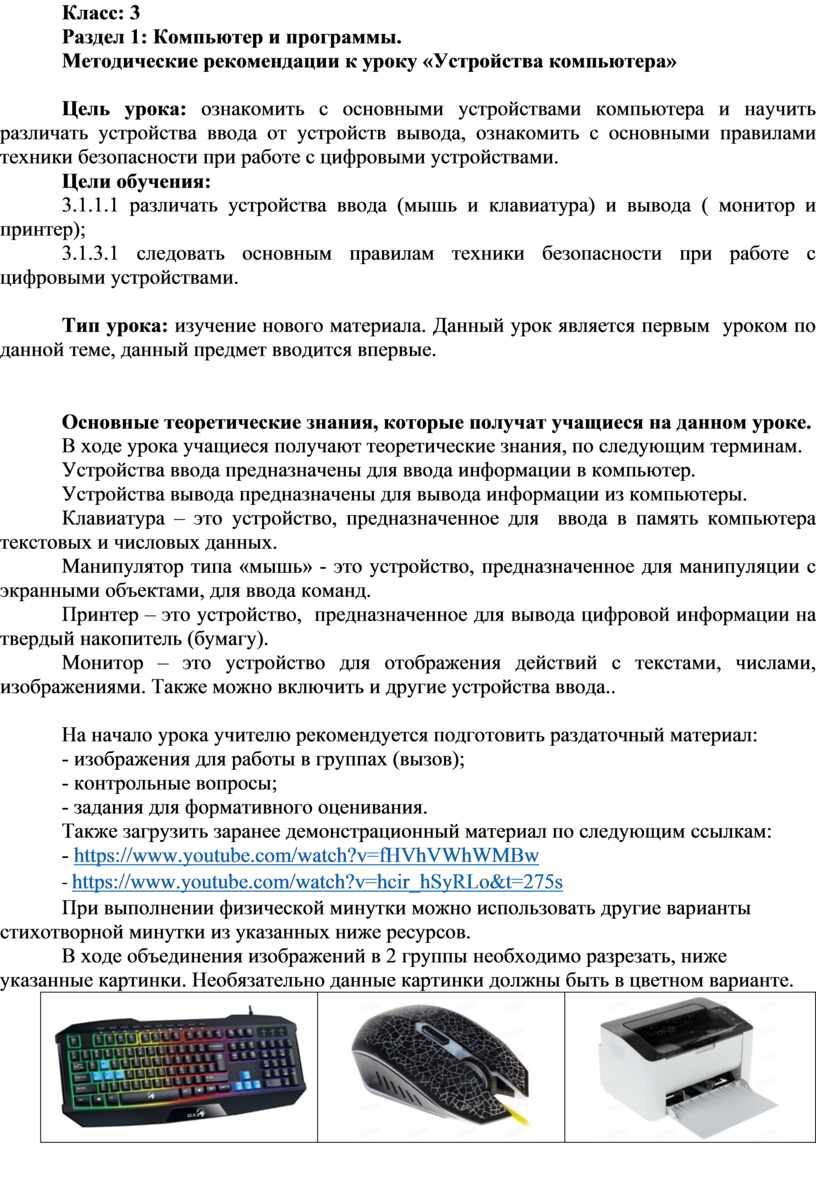 Класс: 3
Раздел 1: Компьютер и программы.
Методические рекомендации к уроку «Устройства компьютера»

Цель урока: ознакомить с основными устройствами компьютера и научить различать устройства ввода от устройств вывода, ознакомить с основными правилами техники безопасности при работе с цифровыми устройствами.

Цели обучения:

3.1.1.1 различать устройства ввода (мышь и клавиатура) и вывода ( монитор и принтер);

3.1.3.1 следовать основным правилам техники безопасности при работе с цифровыми устройствами.

Тип урока: изучение нового материала. Данный урок является первым уроком по данной теме, данный предмет вводится впервые.

Основные теоретические знания, которые получат учащиеся на данном уроке.

В ходе урока учащиеся получают теоретические знания, по следующим терминам.

Устройства ввода предназначены для ввода информации в компьютер.

Устройства вывода предназначены для вывода информации из компьютеры.

Клавиатура – это устройство, предназначенное для ввода в память компьютера текстовых и числовых данных.

Манипулятор типа «мышь» - это устройство, предназначенное для манипуляции с экранными объектами, для ввода команд.

Принтер – это устройство, предназначенное для вывода цифровой информации на твердый накопитель (бумагу).

Монитор – это устройство для отображения действий с текстами, числами, изображениями. Также можно включить и другие устройства ввода..

На начало урока учителю рекомендуется подготовить раздаточный материал:
- изображения для работы в группах (вызов);
- контрольные вопросы;
- задания для формативного оценивания.

Также загрузить заранее демонстрационный материал по следующим ссылкам:
- https://www.youtube.com/watch?v=fHVhVWhWMBw
- https://www.youtube.com/watch?v=hcir_hSyRLo&t=275s

При выполнении физической минутки можно использовать другие варианты стихотворной минутки из указанных ниже ресурсов.

В ходе объединения изображений в 2 группы необходимо разрезать, ниже указанные картинки. Необязательно данные картинки должны быть в цветном варианте.